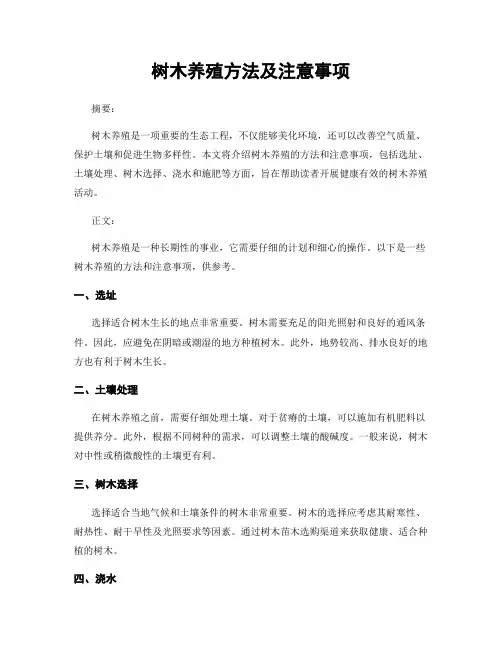 树木养殖方法及注意事项

摘要：

树木养殖是一项重要的生态工程，不仅能够美化环境，还可以改善空气质量、保护土壤和促进生物多样性。本文将介绍树木养殖的方法和注意事项，包括选址、土壤处理、树木选择、浇水和施肥等方面，旨在帮助读者开展健康有效的树木养殖活动。

正文：

树木养殖是一种长期性的事业，它需要仔细的计划和细心的操作。以下是一些树木养殖的方法和注意事项，供参考。

一、选址

选择适合树木生长的地点非常重要。树木需要充足的阳光照射和良好的通风条件。因此，应避免在阴暗或潮湿的地方种植树木。此外，地势较高、排水良好的地方也有利于树木生长。

二、土壤处理

在树木养殖之前，需要仔细处理土壤。对于贫瘠的土壤，可以施加有机肥料以提供养分。此外，根据不同树种的需求，可以调整土壤的酸碱度。一般来说，树木对中性或稍微酸性的土壤更有利。

三、树木选择

选择适合当地气候和土壤条件的树木非常重要。树木的选择应考虑其耐寒性、耐热性、耐干旱性及光照要求等因素。通过树木苗木选购渠道来获取健康、适合种植的树木。

四、浇水